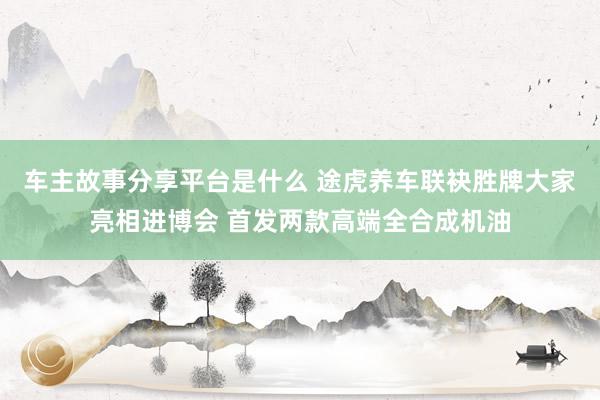 车主故事分享平台是什么 途虎养车联袂胜牌大家亮相进博会 首发两款高端全合成机油